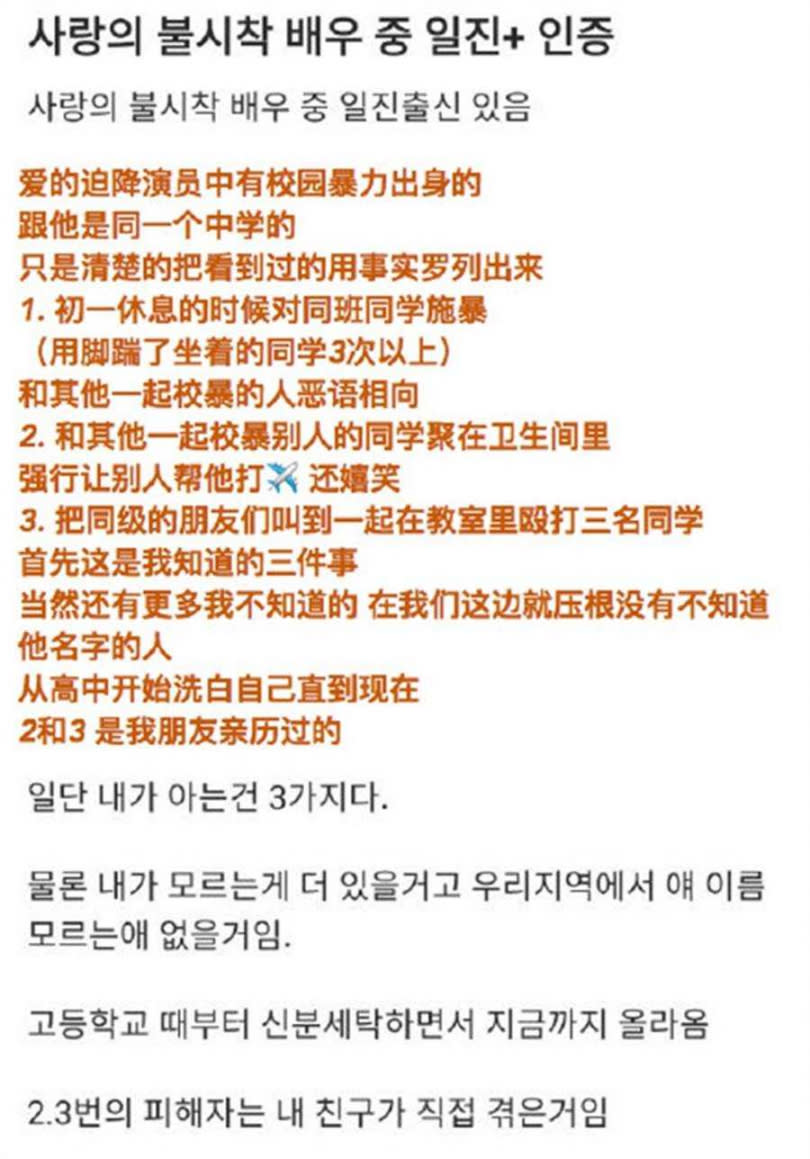 사랑의 불시착 배우 중 일진+ 인증

사랑의 불시착 배우 중 일진출신 있음

爱的迫降演员中有校园暴力出身的
跟他是同一个中学的
只是清楚的把看到过的用事实罗列出来
1. 初一休息的时候对同班同学施暴
（用脚踹了坐着的同学3次以上）
和其他一起校暴的人恶语相向
2. 和其他一起校暴别人的同学聚在卫生间里
强行让别人帮他打✈️ 还嬉笑
3. 把同级的朋友们叫到一起在教室里殴打三名同学
首先这是我知道的三件事
当然还有更多我不知道的 在我们这边就压根没有不知道他名字的人
从高中开始洗白自己直到现在
2和3 是我朋友亲历过的

일단 내가 아는건 3가지다.

물론 내가 모르는게 더 있을거고 우리지역에서 얘 이름 모르는애 없을거임.

고등학교 때부터 신분세탁하면서 지금까지 올라옴

2.3번의 피해자는 내 친구가 직접 겪은거임